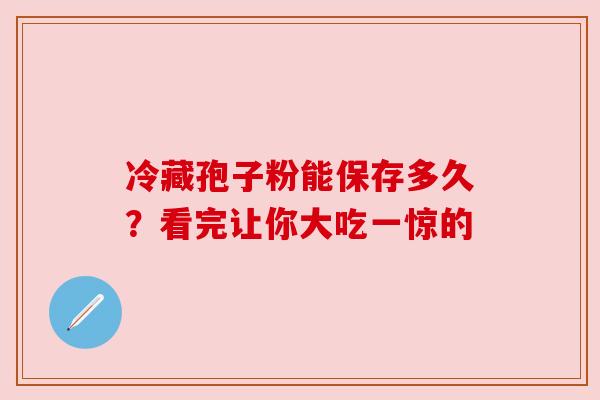 冷藏孢子粉能保存多久？看完让你大吃一惊的